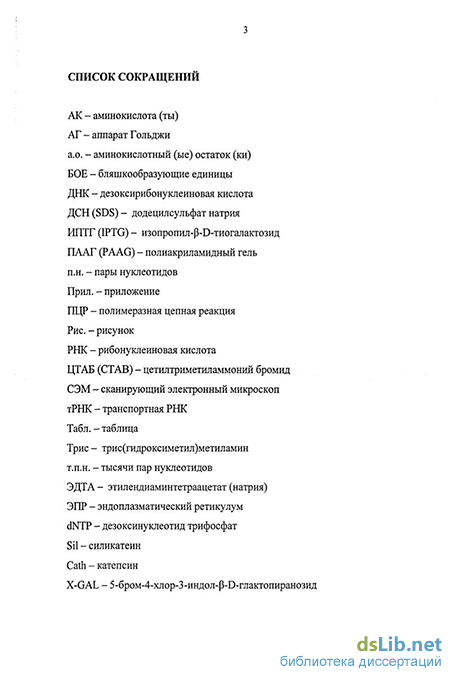 3

СПИСОК СОКРАЩЕНИЙ

АК – аминокислота (ты)

АГ – аппарат Гольджи

а.о. – аминокислотный (ые) остаток (ки)

БОЕ – бляшкообразующие единицы

ДНК – дезоксирибонуклеиновая кислота

ДСН (SDS) – додецилсульфат натрия

ИПТГ (IPTG) – изопропил-β-D-тиогалактозид

ПААГ (PAAG) – полиакриламидный гель

п.н. – пары нуклеотидов

Прил. – приложение

ПЦР – полимеразная цепная реакция

Рис. – рисунок

РНК – рибонуклеиновая кислота

ЦТАБ (СТАВ) – цетилтриметиламмоний бромид

СЭМ – сканирующий электронный микроскоп

тРНК – транспортная РНК

Табл. – таблица

Трис – трис(гидроксиметил)метиламин

т.п.н. – тысячи пар нуклеотидов

ЭДТА – этилендиаминтетраацетат (натрия)

ЭПР – эндоплазматический ретикулум

dNTP – дезоксинуклеотид трифосфат

Sil – силикатеин

Cath – катепсин

X-GAL – 5-бром-4-хлор-3-индол-β-D-глактопиранозид

dsLib.net
библиотека диссертаций